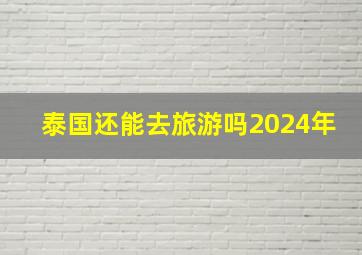 泰国还能去旅游吗2024年